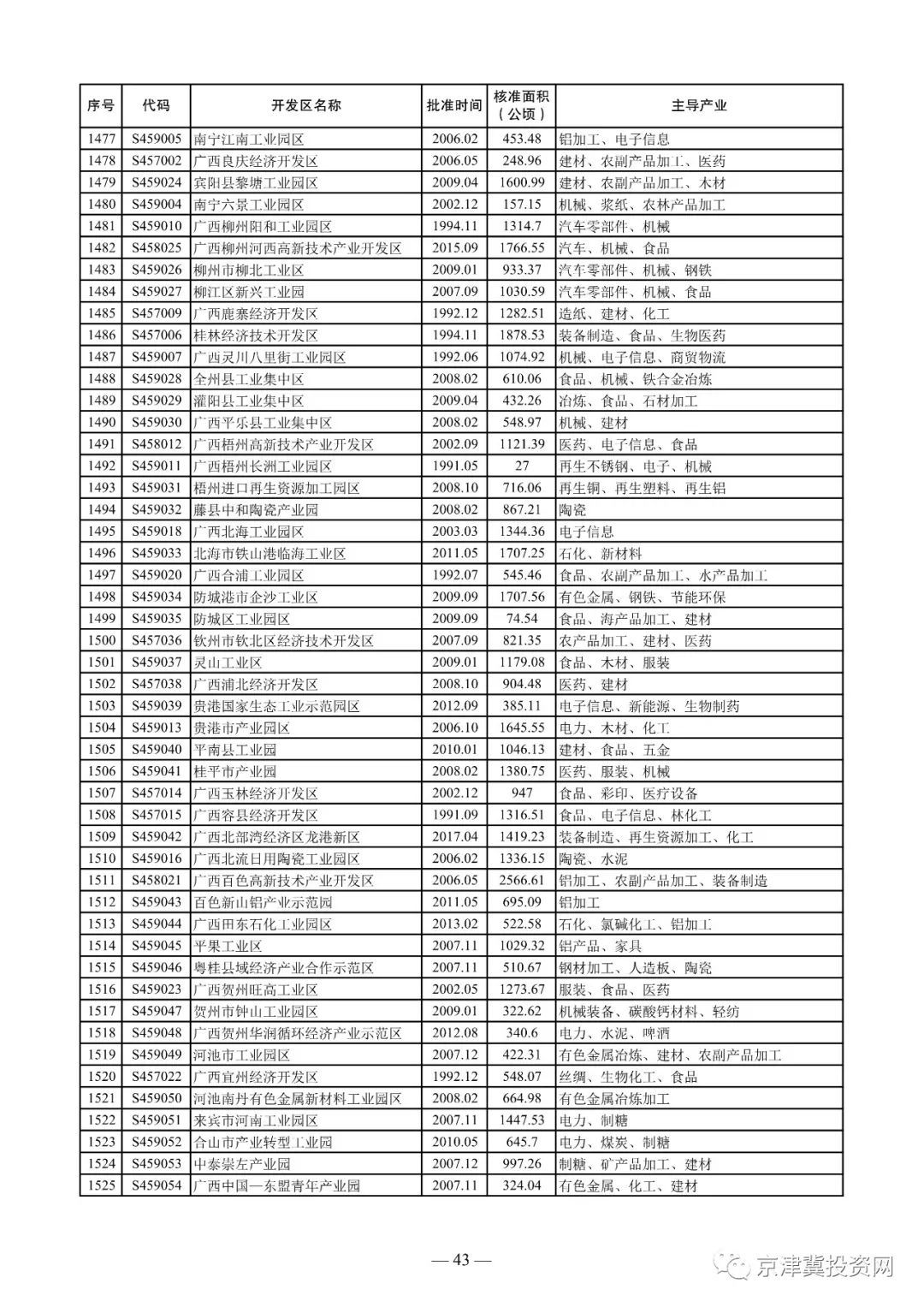 | 序号 | 代码 | 开发区名称 | 批准时间 | 核准面积（公顷） | 主导产业 |
|---|---|---|---|---|---|
| 1477 | S459005 | 南宁江南工业园区 | 2006.02 | 453.48 | 铝加工、电子信息 |
| 1478 | S457002 | 广西良庆经济开发区 | 2006.05 | 248.96 | 建材、农副产品加工、医药 |
| 1479 | S459024 | 宾阳县黎塘工业园区 | 2009.04 | 1600.99 | 建材、农副产品加工、木材 |
| 1480 | S459004 | 南宁六景工业园区 | 2002.12 | 157.15 | 机械、浆纸、农林产品加工 |
| 1481 | S459010 | 广西柳州阳和工业园区 | 1994.11 | 1314.7 | 汽车零部件、机械 |
| 1482 | S458025 | 广西柳州河西高新技术产业开发区 | 2015.09 | 1766.55 | 汽车、机械、食品 |
| 1483 | S459026 | 柳州市柳北工业区 | 2009.01 | 933.37 | 汽车零部件、机械、钢铁 |
| 1484 | S459027 | 柳江区新兴工业园 | 2007.09 | 1030.59 | 汽车零部件、机械、食品 |
| 1485 | S457009 | 广西鹿寨经济开发区 | 1992.12 | 1282.51 | 造纸、建材、化工 |
| 1486 | S457006 | 桂林经济技术开发区 | 1994.11 | 1878.53 | 装备制造、食品、生物医药 |
| 1487 | S459007 | 广西灵川八里街工业园区 | 1992.06 | 1074.92 | 机械、电子信息、商贸物流 |
| 1488 | S459028 | 全州县工业集中区 | 2008.02 | 610.06 | 食品、机械、铁合金冶炼 |
| 1489 | S459029 | 灌阳县工业集中区 | 2009.04 | 432.26 | 冶炼、食品、石材加工 |
| 1490 | S459030 | 广西平乐县工业集中区 | 2008.02 | 548.97 | 机械、建材 |
| 1491 | S458012 | 广西梧州高新技术产业开发区 | 2002.09 | 1121.39 | 医药、电子信息、食品 |
| 1492 | S459011 | 广西梧州长洲工业园区 | 1991.05 | 27 | 再生不锈钢、电子、机械 |
| 1493 | S459031 | 梧州进口再生资源加工园区 | 2008.10 | 716.06 | 再生铜、再生塑料、再生铝 |
| 1494 | S459032 | 藤县中和陶瓷产业园 | 2008.02 | 867.21 | 陶瓷 |
| 1495 | S459018 | 广西北海工业园区 | 2003.03 | 1344.36 | 电子信息 |
| 1496 | S459033 | 北海市铁山港临海工业区 | 2011.05 | 1707.25 | 石化、新材料 |
| 1497 | S459020 | 广西合浦工业园区 | 1992.07 | 545.46 | 食品、农副产品加工、水产品加工 |
| 1498 | S459034 | 防城港市企沙工业区 | 2009.09 | 1707.56 | 有色金属、钢铁、节能环保 |
| 1499 | S459035 | 防城区工业园区 | 2009.09 | 74.54 | 食品、海产品加工、建材 |
| 1500 | S457036 | 钦州市钦北区经济技术开发区 | 2007.09 | 821.35 | 农产品加工、建材、医药 |
| 1501 | S459037 | 灵山工业区 | 2009.01 | 1179.08 | 食品、木材、服装 |
| 1502 | S457038 | 广西浦北经济开发区 | 2008.10 | 904.48 | 医药、建材 |
| 1503 | S459039 | 贵港国家生态工业示范园区 | 2012.09 | 385.11 | 电子信息、新能源、生物制药 |
| 1504 | S459013 | 贵港市产业园区 | 2006.10 | 1645.55 | 电力、木材、化工 |
| 1505 | S459040 | 平南县工业园 | 2010.01 | 1046.13 | 建材、食品、五金 |
| 1506 | S459041 | 桂平市产业园 | 2008.02 | 1380.75 | 医药、服装、机械 |
| 1507 | S457014 | 广西玉林经济开发区 | 2002.12 | 947 | 食品、彩印、医疗设备 |
| 1508 | S457015 | 广西容县经济开发区 | 1991.09 | 1316.51 | 食品、电子信息、林化工 |
| 1509 | S459042 | 广西北部湾经济区龙港新区 | 2017.04 | 1419.23 | 装备制造、再生资源加工、化工 |
| 1510 | S459016 | 广西北流日用陶瓷工业园区 | 2006.02 | 1336.15 | 陶瓷、水泥 |
| 1511 | S458021 | 广西百色高新技术产业开发区 | 2006.05 | 2566.61 | 铝加工、农副产品加工、装备制造 |
| 1512 | S459043 | 百色新山铝产业示范园 | 2011.05 | 695.09 | 铝加工 |
| 1513 | S459044 | 广西田东石化工业园区 | 2013.02 | 522.58 | 石化、氯碱化工、铝加工 |
| 1514 | S459045 | 平果工业区 | 2007.11 | 1029.32 | 铝产品、家具 |
| 1515 | S459046 | 粤桂县域经济产业合作示范区 | 2007.11 | 510.67 | 钢材加工、人造板、陶瓷 |
| 1516 | S459023 | 广西贺州旺高工业区 | 2002.05 | 1273.67 | 服装、食品、医药 |
| 1517 | S459047 | 贺州市钟山工业园区 | 2009.01 | 322.62 | 机械装备、碳酸钙材料、轻纺 |
| 1518 | S459048 | 广西贺州华润循环经济产业示范区 | 2012.08 | 340.6 | 电力、水泥、啤酒 |
| 1519 | S459049 | 河池市工业园区 | 2007.12 | 422.31 | 有色金属冶炼、建材、农副产品加工 |
| 1520 | S457022 | 广西宜州经济开发区 | 1992.12 | 548.07 | 丝绸、生物化工、食品 |
| 1521 | S459050 | 河池南丹有色金属新材料工业园区 | 2008.02 | 664.98 | 有色金属冶炼加工 |
| 1522 | S459051 | 来宾市河南工业园区 | 2007.11 | 1447.53 | 电力、制糖 |
| 1523 | S459052 | 合山市产业转型工业园 | 2010.05 | 645.7 | 电力、煤炭、制糖 |
| 1524 | S459053 | 中泰崇左产业园 | 2007.12 | 997.26 | 制糖、矿产品加工、建材 |
| 1525 | S459054 | 广西中国—东盟青年产业园 | 2007.11 | 324.04 | 有色金属、化工、建材 |

— 43 —

京津冀投资网